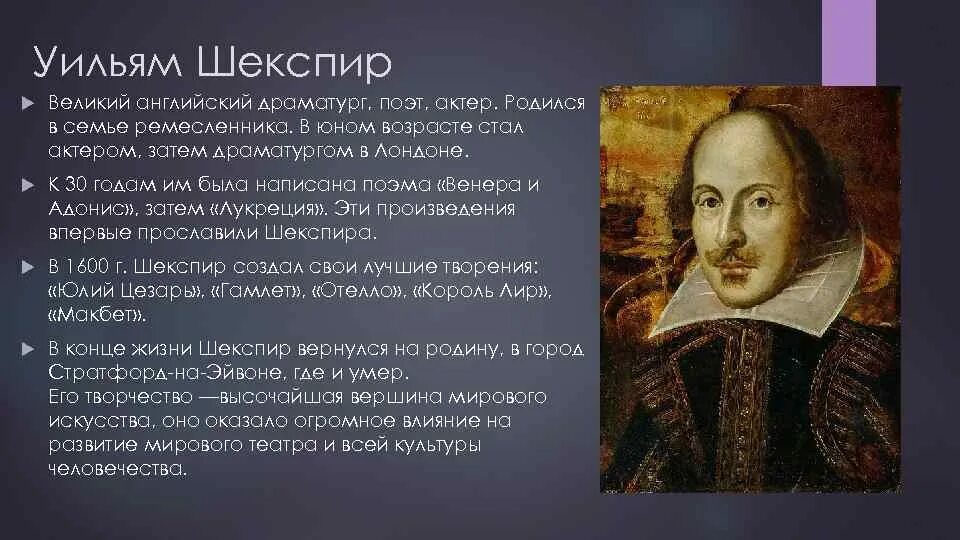 Уильям Шекспир

Великий английский драматург, поэт, актер. Родился в семье ремесленника. В юном возрасте стал актером, затем драматургом в Лондоне.

К 30 годам им была написана поэма «Венера и Адонис», затем «Лукреция». Эти произведения впервые прославили Шекспира.

В 1600 г. Шекспир создал свои лучшие творения: «Юлий Цезарь», «Гамлет», «Отелло», «Король Лир», «Макбет».

В конце жизни Шекспир вернулся на родину, в город Стратфорд-на-Эйвоне, где и умер.
Его творчество —высочайшая вершина мирового искусства, оно оказало огромное влияние на развитие мирового театра и всей культуры человечества.